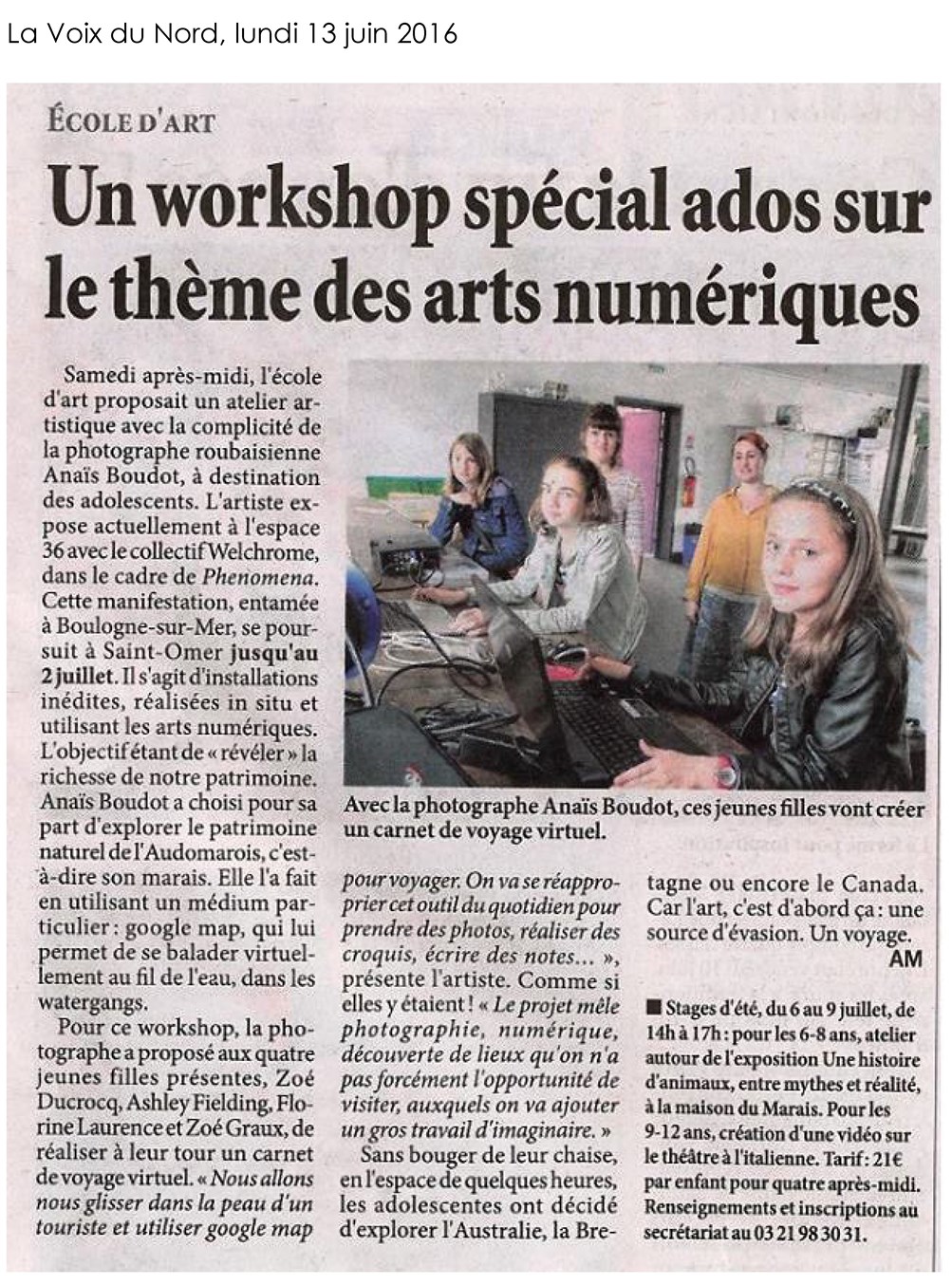 La Voix du Nord, lundi 13 juin 2016

ÉCOLE D'ART

Un workshop spécial ados sur le thème des arts numériques

Samedi après-midi, l'école d'art proposait un atelier artistique avec la complicité de la photographe roubaisienne Anaïs Boudot, à destination des adolescents. L'artiste expose actuellement à l'espace 36 avec le collectif Welchrome, dans le cadre de Phenomena. Cette manifestation, entamée à Boulogne-sur-Mer, se poursuit à Saint-Omer jusqu'au 2 juillet. Il s'agit d'installations inédites, réalisées in situ et utilisant les arts numériques. L'objectif étant de « révéler » la richesse de notre patrimoine. Anaïs Boudot a choisi pour sa part d'explorer le patrimoine naturel de l'Audomarois, c'est-à-dire son marais. Elle l'a fait en utilisant un médium particulier : google map, qui lui permet de se balader virtuellement au fil de l'eau, dans les watergangs.

Pour ce workshop, la photographe a proposé aux quatre jeunes filles présentes, Zoé Ducrocq, Ashley Fielding, Florine Laurence et Zoé Graux, de réaliser à leur tour un carnet de voyage virtuel. « Nous allons nous glisser dans la peau d'un touriste et utiliser google map pour voyager. On va se réapproprier cet outil du quotidien pour prendre des photos, réaliser des croquis, écrire des notes... », présente l'artiste. Comme si elles y étaient ! « Le projet mêle photographie, numérique, découverte de lieux qu'on n'a pas forcément l'opportunité de visiter, auxquels on va ajouter un gros travail d'imaginaire. »

Sans bouger de leur chaise, en l'espace de quelques heures, les adolescentes ont décidé d'explorer l'Australie, la Bretagne ou encore le Canada. Car l'art, c'est d'abord ça : une source d'évasion. Un voyage.
AM

Avec la photographe Anaïs Boudot, ces jeunes filles vont créer un carnet de voyage virtuel.

■ Stages d'été, du 6 au 9 juillet, de 14h à 17h : pour les 6-8 ans, atelier autour de l'exposition Une histoire d'animaux, entre mythes et réalité, à la maison du Marais. Pour les 9-12 ans, création d'une vidéo sur le théâtre à l'italienne. Tarif : 21€ par enfant pour quatre après-midi. Renseignements et inscriptions au secrétariat au 03 21 98 30 31.